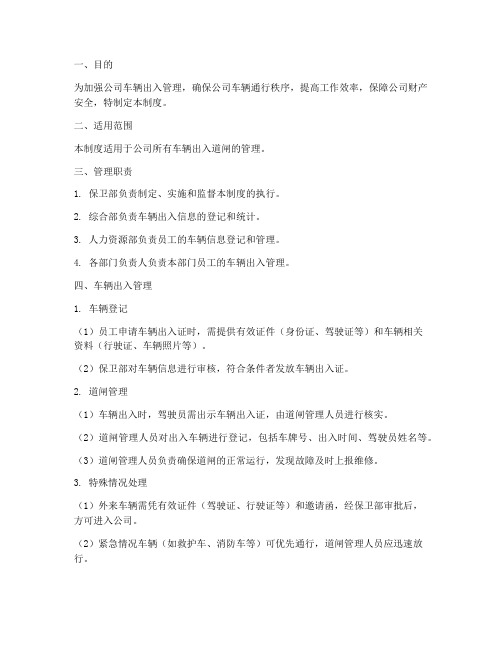 一、目的

为加强公司车辆出入管理，确保公司车辆通行秩序，提高工作效率，保障公司财产安全，特制定本制度。

二、适用范围

本制度适用于公司所有车辆出入道闸的管理。

三、管理职责

1. 保卫部负责制定、实施和监督本制度的执行。

2. 综合部负责车辆出入信息的登记和统计。

3. 人力资源部负责员工的车辆信息登记和管理。

4. 各部门负责人负责本部门员工的车辆出入管理。

四、车辆出入管理

1. 车辆登记

（1）员工申请车辆出入证时，需提供有效证件（身份证、驾驶证等）和车辆相关资料（行驶证、车辆照片等）。

（2）保卫部对车辆信息进行审核，符合条件者发放车辆出入证。

2. 道闸管理

（1）车辆出入时，驾驶员需出示车辆出入证，由道闸管理人员进行核实。

（2）道闸管理人员对出入车辆进行登记，包括车牌号、出入时间、驾驶员姓名等。

（3）道闸管理人员负责确保道闸的正常运行，发现故障及时上报维修。

3. 特殊情况处理

（1）外来车辆需凭有效证件（驾驶证、行驶证等）和邀请函，经保卫部审批后，方可进入公司。

（2）紧急情况车辆（如救护车、消防车等）可优先通行，道闸管理人员应迅速放行。